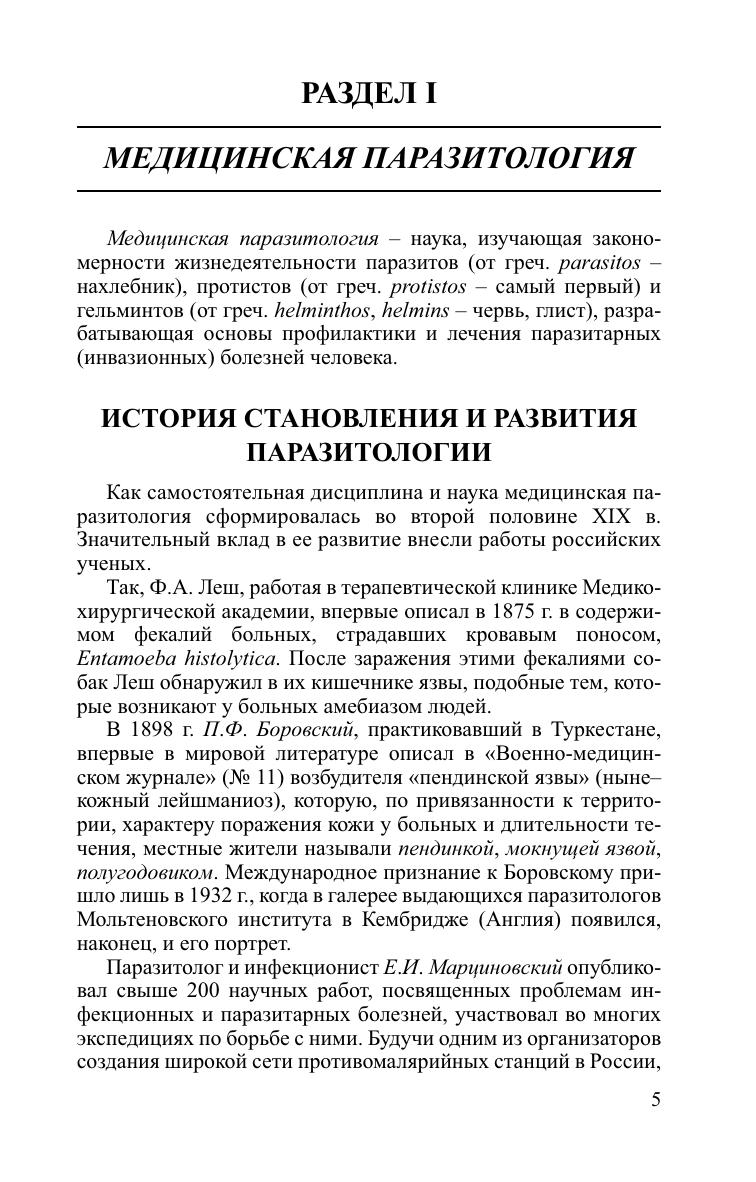 РАЗДЕЛ I

МЕДИЦИНСКАЯ ПАРАЗИТОЛОГИЯ

Медицинская паразитология – наука, изучающая закономерности жизнедеятельности паразитов (от греч. parasitos – нахлебник), протистов (от греч. protistos – самый первый) и гельминтов (от греч. helminthos, helmins – червь, глист), разрабатывающая основы профилактики и лечения паразитарных (инвазионных) болезней человека.

ИСТОРИЯ СТАНОВЛЕНИЯ И РАЗВИТИЯ ПАРАЗИТОЛОГИИ

Как самостоятельная дисциплина и наука медицинская паразитология сформировалась во второй половине XIX в. Значительный вклад в ее развитие внесли работы российских ученых.

Так, Ф.А. Леш, работая в терапевтической клинике Медико-хирургической академии, впервые описал в 1875 г. в содержимом фекалий больных, страдавших кровавым поносом, Entamoeba histolytica. После заражения этими фекалиями собак Леш обнаружил в их кишечнике язвы, подобные тем, которые возникают у больных амебиазом людей.

В 1898 г. П.Ф. Боровский, практиковавший в Туркестане, впервые в мировой литературе описал в «Военно-медицинском журнале» (№ 11) возбудителя «пендинской язвы» (ныне– кожный лейшманиоз), которую, по привязанности к территории, характеру поражения кожи у больных и длительности течения, местные жители называли пендинкой, мокнущей язвой, полугодовиком. Международное признание к Боровскому пришло лишь в 1932 г., когда в галерее выдающихся паразитологов Мольтеновского института в Кембридже (Англия) появился, наконец, и его портрет.

Паразитолог и инфекционист Е.И. Марциновский опубликовал свыше 200 научных работ, посвященных проблемам инфекционных и паразитарных болезней, участвовал во многих экспедициях по борьбе с ними. Будучи одним из организаторов создания широкой сети противомалярийных станций в России,

5